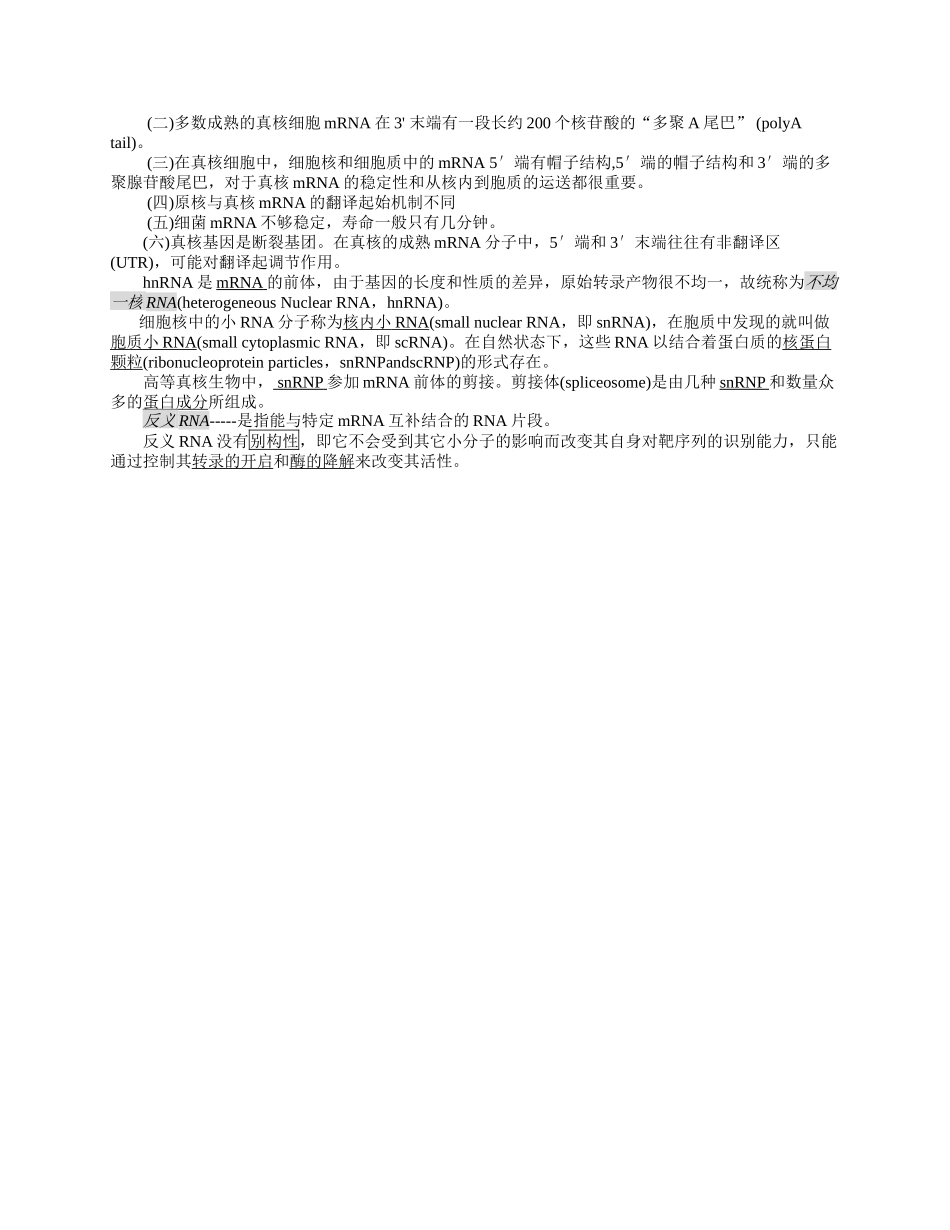 (二)多数成熟的真核细胞 mRNA 在 3' 末端有一段长约 200 个核苷酸的“多聚 A 尾巴” (polyA tail)。

(三)在真核细胞中，细胞核和细胞质中的 mRNA 5′ 端有帽子结构,5′ 端的帽子结构和 3′ 端的多聚腺苷酸尾巴，对于真核 mRNA 的稳定性和从核内到胞质的运送都很重要。

(四)原核与真核 mRNA 的翻译起始机制不同

(五)细菌 mRNA 不够稳定，寿命一般只有几分钟。

(六)真核基因是断裂基团。在真核的成熟 mRNA 分子中，5′ 端和 3′ 末端往往有非翻译区 (UTR)，可能对翻译起调节作用。

hnRNA 是 mRNA 的前体，由于基因的长度和性质的差异，原始转录产物很不均一，故统称为不均一核 RNA(heterogeneous Nuclear RNA，hnRNA)。

细胞核中的小 RNA 分子称为核内小 RNA(small nuclear RNA，即 snRNA)，在胞质中发现的就叫做胞质小 RNA(small cytoplasmic RNA，即 scRNA)。在自然状态下，这些 RNA 以结合着蛋白质的核蛋白颗粒(ribonucleoprotein particles，snRNPandscRNP)的形式存在。

高等真核生物中， snRNP 参加 mRNA 前体的剪接。剪接体(spliceosome)是由几种 snRNP 和数量众多的蛋白成分所组成。

反义 RNA-----是指能与特定 mRNA 互补结合的 RNA 片段。

反义 RNA 没有别构性，即它不会受到其它小分子的影响而改变其自身对靶序列的识别能力，只能通过控制其转录的开启和酶的降解来改变其活性。